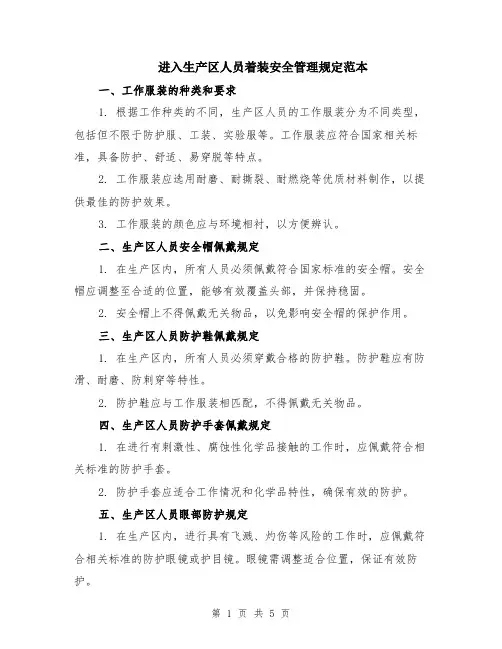 进入生产区人员着装安全管理规定范本

一、工作服装的种类和要求

1. 根据工作种类的不同，生产区人员的工作服装分为不同类型，包括但不限于防护服、工装、实验服等。工作服装应符合国家相关标准，具备防护、舒适、易穿脱等特点。

2. 工作服装应选用耐磨、耐撕裂、耐燃烧等优质材料制作，以提供最佳的防护效果。

3. 工作服装的颜色应与环境相衬，以方便辨认。

二、生产区人员安全帽佩戴规定

1. 在生产区内，所有人员必须佩戴符合国家标准的安全帽。安全帽应调整至合适的位置，能够有效覆盖头部，并保持稳固。

2. 安全帽上不得佩戴无关物品，以免影响安全帽的保护作用。

三、生产区人员防护鞋佩戴规定

1. 在生产区内，所有人员必须穿戴合格的防护鞋。防护鞋应有防滑、耐磨、防刺穿等特性。

2. 防护鞋应与工作服装相匹配，不得佩戴无关物品。

四、生产区人员防护手套佩戴规定

1. 在进行有刺激性、腐蚀性化学品接触的工作时，应佩戴符合相关标准的防护手套。

2. 防护手套应适合工作情况和化学品特性，确保有效的防护。

五、生产区人员眼部防护规定

1. 在生产区内，进行具有飞溅、灼伤等风险的工作时，应佩戴符合相关标准的防护眼镜或护目镜。眼镜需调整适合位置，保证有效防护。

第 1 页 共 5 页